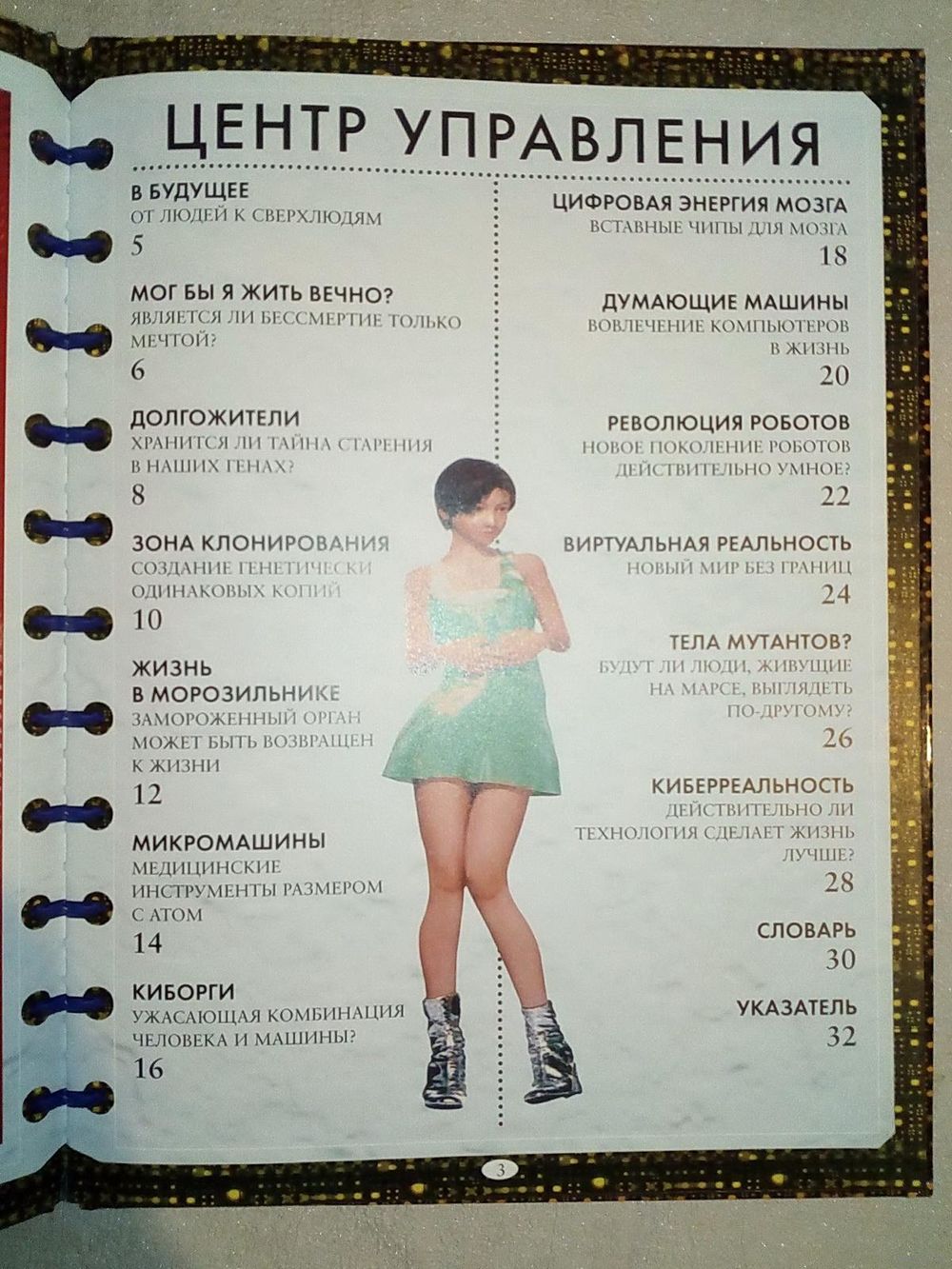 ЦЕНТР УПРАВЛЕНИЯ

В БУДУЩЕЕ
ОТ ЛЮДЕЙ К СВЕРХЛЮДЯМ
5

МОГ БЫ Я ЖИТЬ ВЕЧНО?
ЯВЛЯЕТСЯ ЛИ БЕССМЕРТИЕ ТОЛЬКО МЕЧТОЙ?
6

ДОЛГОЖИТЕЛИ
ХРАНИТСЯ ЛИ ТАЙНА СТАРЕНИЯ В НАШИХ ГЕНАХ?
8

ЗОНА КЛОНИРОВАНИЯ
СОЗДАНИЕ ГЕНЕТИЧЕСКИ ОДИНАКОВЫХ КОПИЙ
10

ЖИЗНЬ В МОРОЗИЛЬНИКЕ
ЗАМОРОЖЕННЫЙ ОРГАН МОЖЕТ БЫТЬ ВОЗВРАЩЕН К ЖИЗНИ
12

МИКРОМАШИНЫ
МЕДИЦИНСКИЕ ИНСТРУМЕНТЫ РАЗМЕРОМ С АТОМ
14

КИБОРГИ
УЖАСАЮЩАЯ КОМБИНАЦИЯ ЧЕЛОВЕКА И МАШИНЫ?
16

ЦИФРОВАЯ ЭНЕРГИЯ МОЗГА
ВСТАВНЫЕ ЧИПЫ ДЛЯ МОЗГА
18

ДУМАЮЩИЕ МАШИНЫ
ВОВЛЕЧЕНИЕ КОМПЬЮТЕРОВ В ЖИЗНЬ
20

РЕВОЛЮЦИЯ РОБОТОВ
НОВОЕ ПОКОЛЕНИЕ РОБОТОВ ДЕЙСТВИТЕЛЬНО УМНОЕ?
22

ВИРТУАЛЬНАЯ РЕАЛЬНОСТЬ
НОВЫЙ МИР БЕЗ ГРАНИЦ
24

ТЕЛА МУТАНТОВ?
БУДУТ ЛИ ЛЮДИ, ЖИВУЩИЕ НА МАРСЕ, ВЫГЛЯДЕТЬ ПО-ДРУГОМУ?
26

КИБЕРРЕАЛЬНОСТЬ
ДЕЙСТВИТЕЛЬНО ЛИ ТЕХНОЛОГИЯ СДЕЛАЕТ ЖИЗНЬ ЛУЧШЕ?
28

СЛОВАРЬ
30

УКАЗАТЕЛЬ
32

3